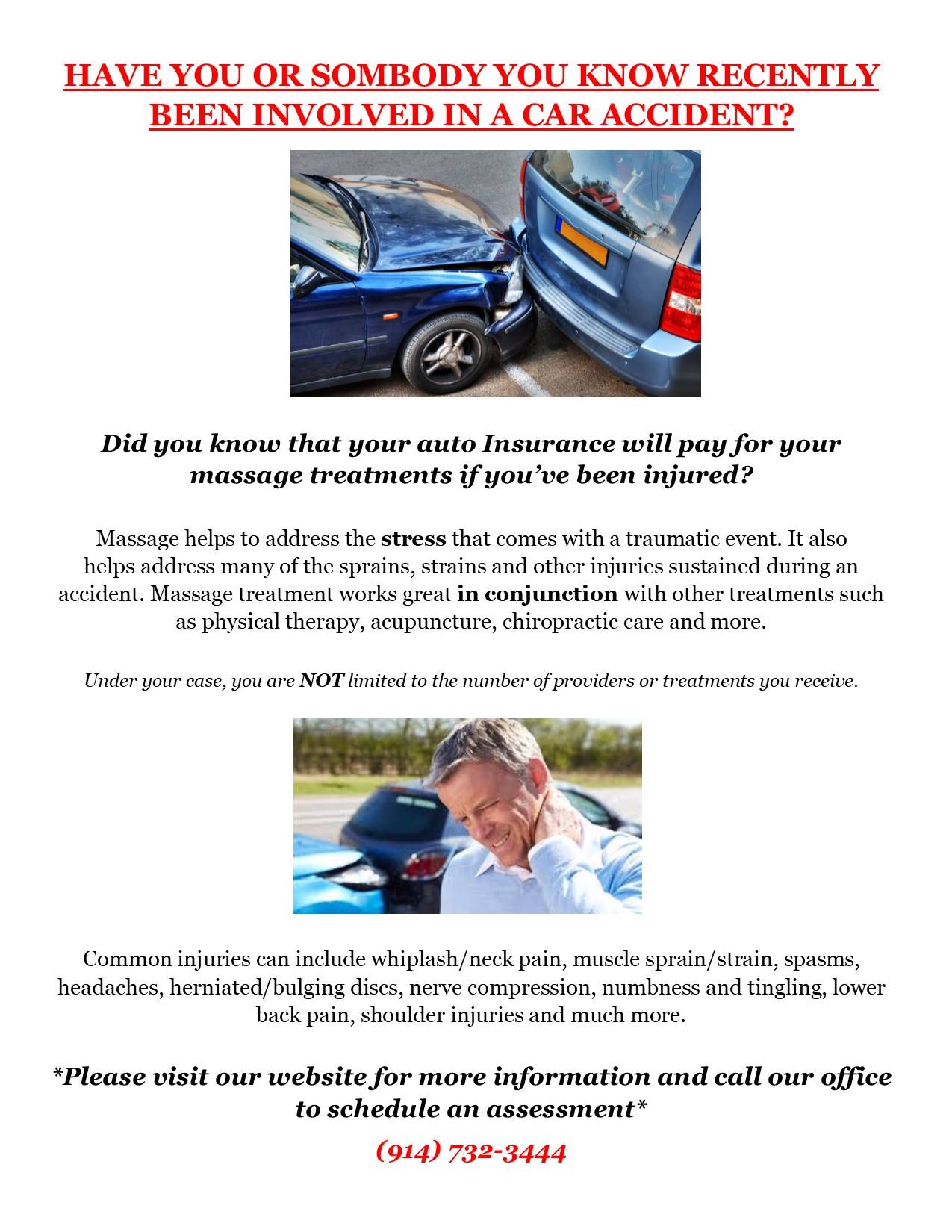 HAVE YOU OR SOMBODY YOU KNOW RECENTLY BEEN INVOLVED IN A CAR ACCIDENT?

Did you know that your auto Insurance will pay for your massage treatments if you've been injured?

Massage helps to address the stress that comes with a traumatic event. It also helps address many of the sprains, strains and other injuries sustained during an accident. Massage treatment works great in conjunction with other treatments such as physical therapy, acupuncture, chiropractic care and more.

Under your case, you are NOT limited to the number of providers or treatments you receive.

Common injuries can include whiplash/neck pain, muscle sprain/strain, spasms, headaches, herniated/bulging discs, nerve compression, numbness and tingling, lower back pain, shoulder injuries and much more.

*Please visit our website for more information and call our office to schedule an assessment*

(914) 732-3444